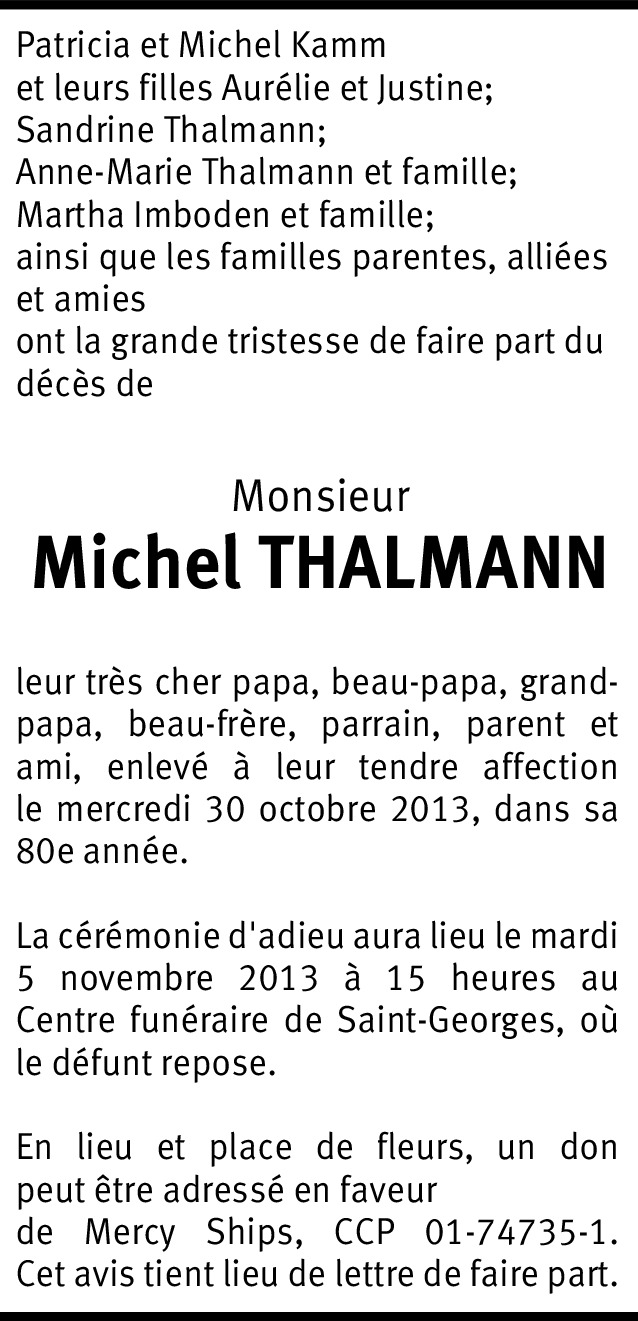 Patricia et Michel Kamm
et leurs filles Aurélie et Justine;
Sandrine Thalmann;
Anne-Marie Thalmann et famille;
Martha Imboden et famille;
ainsi que les familles parentes, alliées et amies
ont la grande tristesse de faire part du décès de

Monsieur
Michel THALMANN

leur très cher papa, beau-papa, grand-papa, beau-frère, parrain, parent et ami, enlevé à leur tendre affection le mercredi 30 octobre 2013, dans sa 80e année.

La cérémonie d'adieu aura lieu le mardi 5 novembre 2013 à 15 heures au Centre funéraire de Saint-Georges, où le défunt repose.

En lieu et place de fleurs, un don peut être adressé en faveur
de Mercy Ships, CCP 01-74735-1.
Cet avis tient lieu de lettre de faire part.